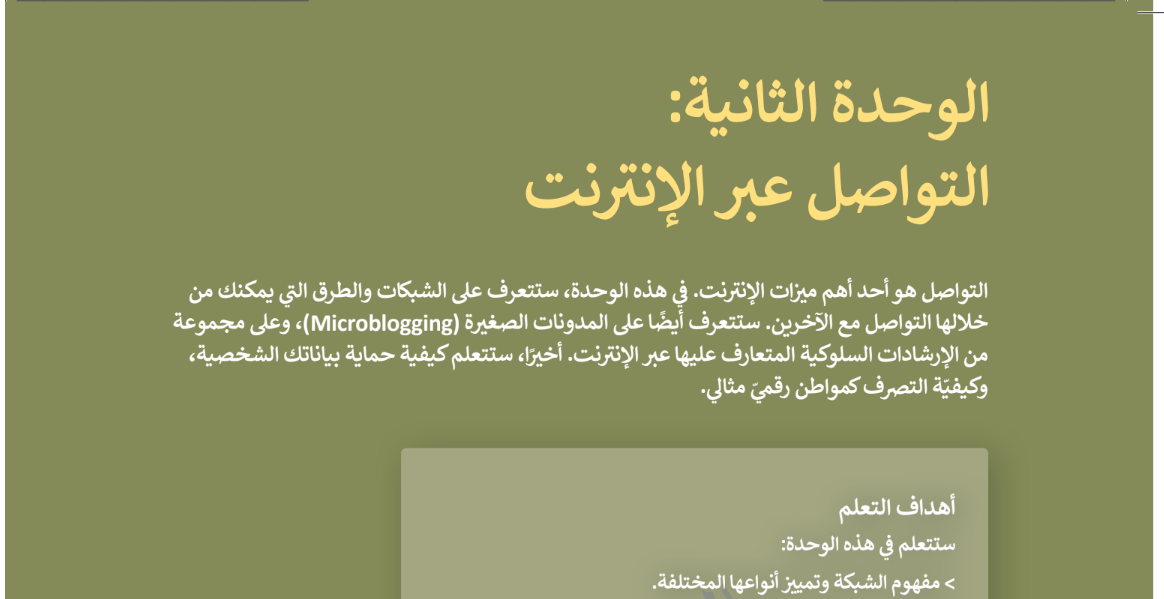 الوحدة الثانية:
التواصل عبر الإنترنت

التواصل هو أحد أهم ميزات الإنترنت. في هذه الوحدة، ستتعرف على الشبكات والطرق التي يمكنك من خلالها التواصل مع الآخرين. ستتعرف أيضًا على المدونات الصغيرة (Microblogging)، وعلى مجموعة من الإرشادات السلوكية المتعارف عليها عبر الإنترنت. أخيرًا، ستتعلم كيفية حماية بياناتك الشخصية، وكيفيّة التصرف كمواطن رقميّ مثالي.

أهداف التعلم
ستتعلم في هذه الوحدة:
> مفهوم الشبكة وتمييز أنواعها المختلفة.